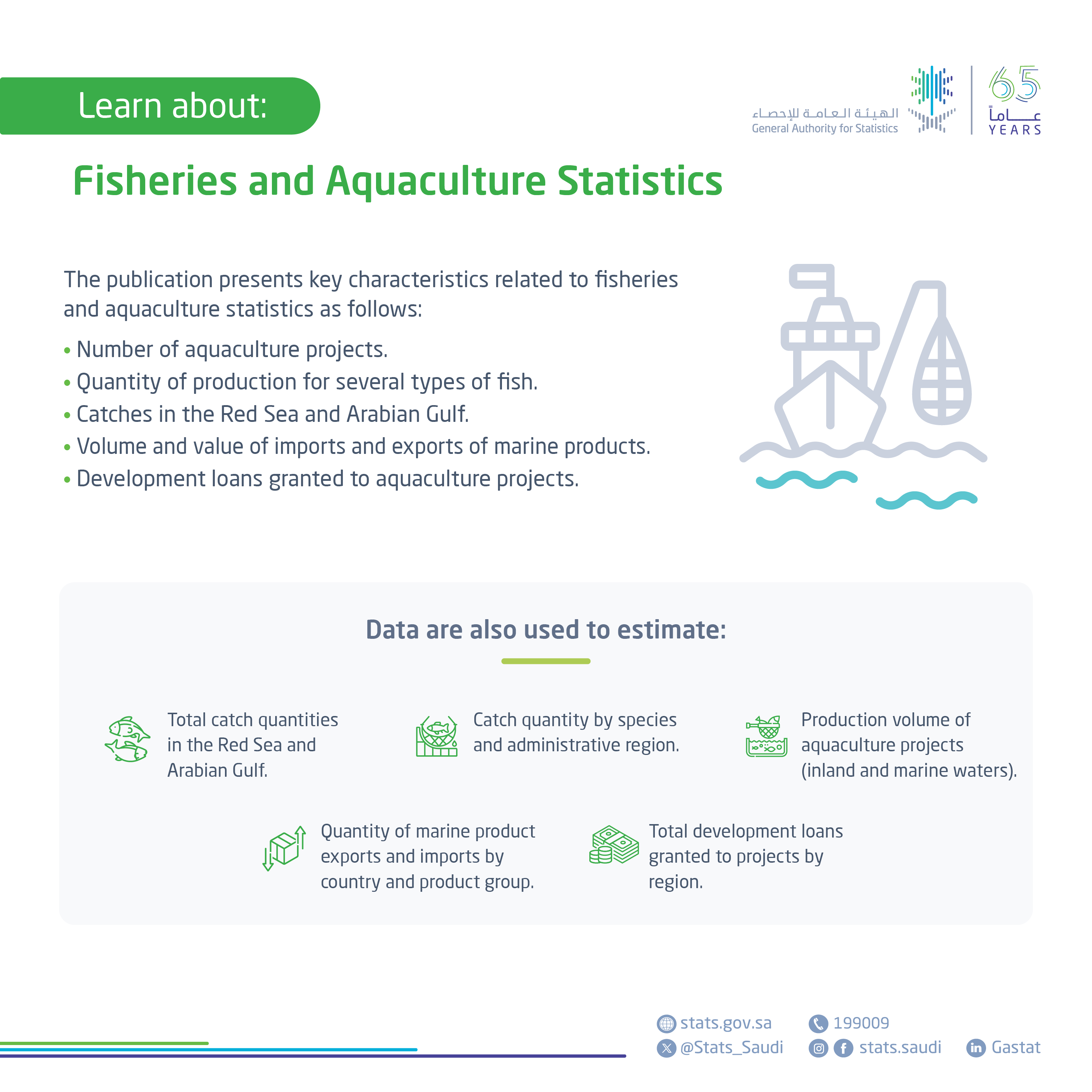 Learn about:

الهيئة العامة للإحصاء
General Authority for Statistics

65
عاماً
YEARS

Fisheries and Aquaculture Statistics

The publication presents key characteristics related to fisheries and aquaculture statistics as follows:

• Number of aquaculture projects.
• Quantity of production for several types of fish.
• Catches in the Red Sea and Arabian Gulf.
• Volume and value of imports and exports of marine products.
• Development loans granted to aquaculture projects.

Data are also used to estimate:

Total catch quantities in the Red Sea and Arabian Gulf.

Catch quantity by species and administrative region.

Production volume of aquaculture projects (inland and marine waters).

Quantity of marine product exports and imports by country and product group.

Total development loans granted to projects by region.

stats.gov.sa
199009
@Stats_Saudi
stats.saudi
Gastat